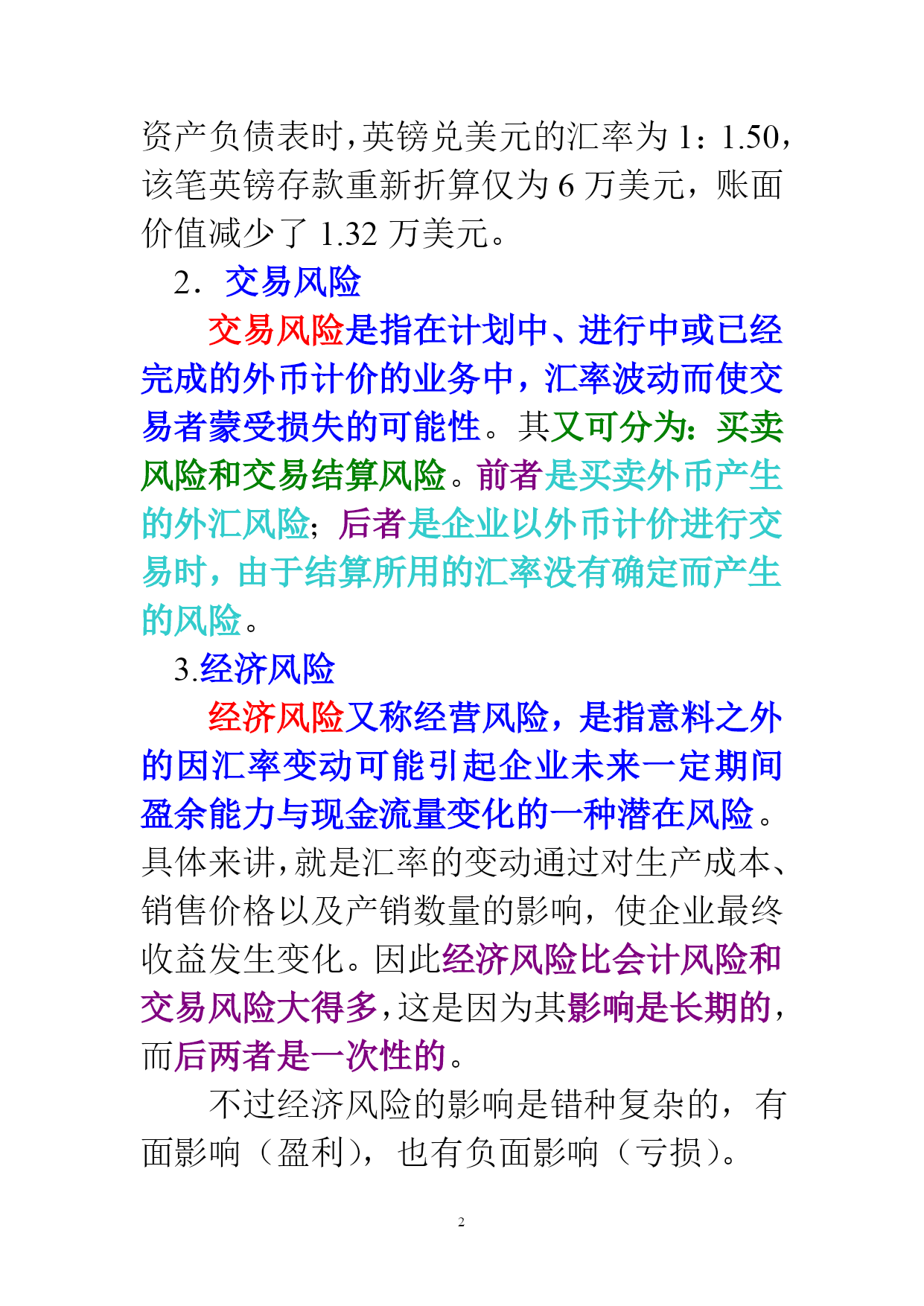 资产负债表时，英镑兑美元的汇率为1：1.50，该笔英镑存款重新折算仅为6万美元，账面价值减少了1.32万美元。

2．交易风险

交易风险是指在计划中、进行中或已经完成的外币计价的业务中，汇率波动而使交易者蒙受损失的可能性。其又可分为：买卖风险和交易结算风险。前者是买卖外币产生的外汇风险；后者是企业以外币计价进行交易时，由于结算所用的汇率没有确定而产生的风险。

3.经济风险

经济风险又称经营风险，是指意料之外的因汇率变动可能引起企业未来一定期间盈余能力与现金流量变化的一种潜在风险。具体来讲，就是汇率的变动通过对生产成本、销售价格以及产销数量的影响，使企业最终收益发生变化。因此经济风险比会计风险和交易风险大得多，这是因为其影响是长期的，而后两者是一次性的。

不过经济风险的影响是错种复杂的，有面影响（盈利），也有负面影响（亏损）。

2